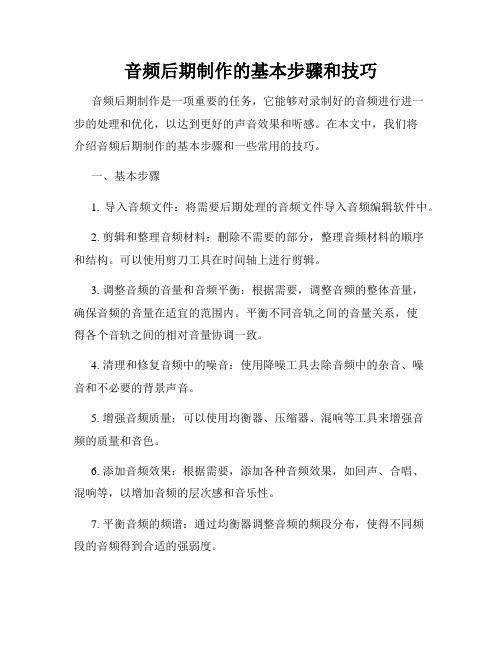 音频后期制作的基本步骤和技巧

音频后期制作是一项重要的任务，它能够对录制好的音频进行进一步的处理和优化，以达到更好的声音效果和听感。在本文中，我们将介绍音频后期制作的基本步骤和一些常用的技巧。

一、基本步骤

1. 导入音频文件：将需要后期处理的音频文件导入音频编辑软件中。

2. 剪辑和整理音频材料：删除不需要的部分，整理音频材料的顺序和结构。可以使用剪刀工具在时间轴上进行剪辑。

3. 调整音频的音量和音频平衡：根据需要，调整音频的整体音量，确保音频的音量在适宜的范围内。平衡不同音轨之间的音量关系，使得各个音轨之间的相对音量协调一致。

4. 清理和修复音频中的噪音：使用降噪工具去除音频中的杂音、噪音和不必要的背景声音。

5. 增强音频质量：可以使用均衡器、压缩器、混响等工具来增强音频的质量和音色。

6. 添加音频效果：根据需要，添加各种音频效果，如回声、合唱、混响等，以增加音频的层次感和音乐性。

7. 平衡音频的频谱：通过均衡器调整音频的频段分布，使得不同频段的音频得到合适的强弱度。